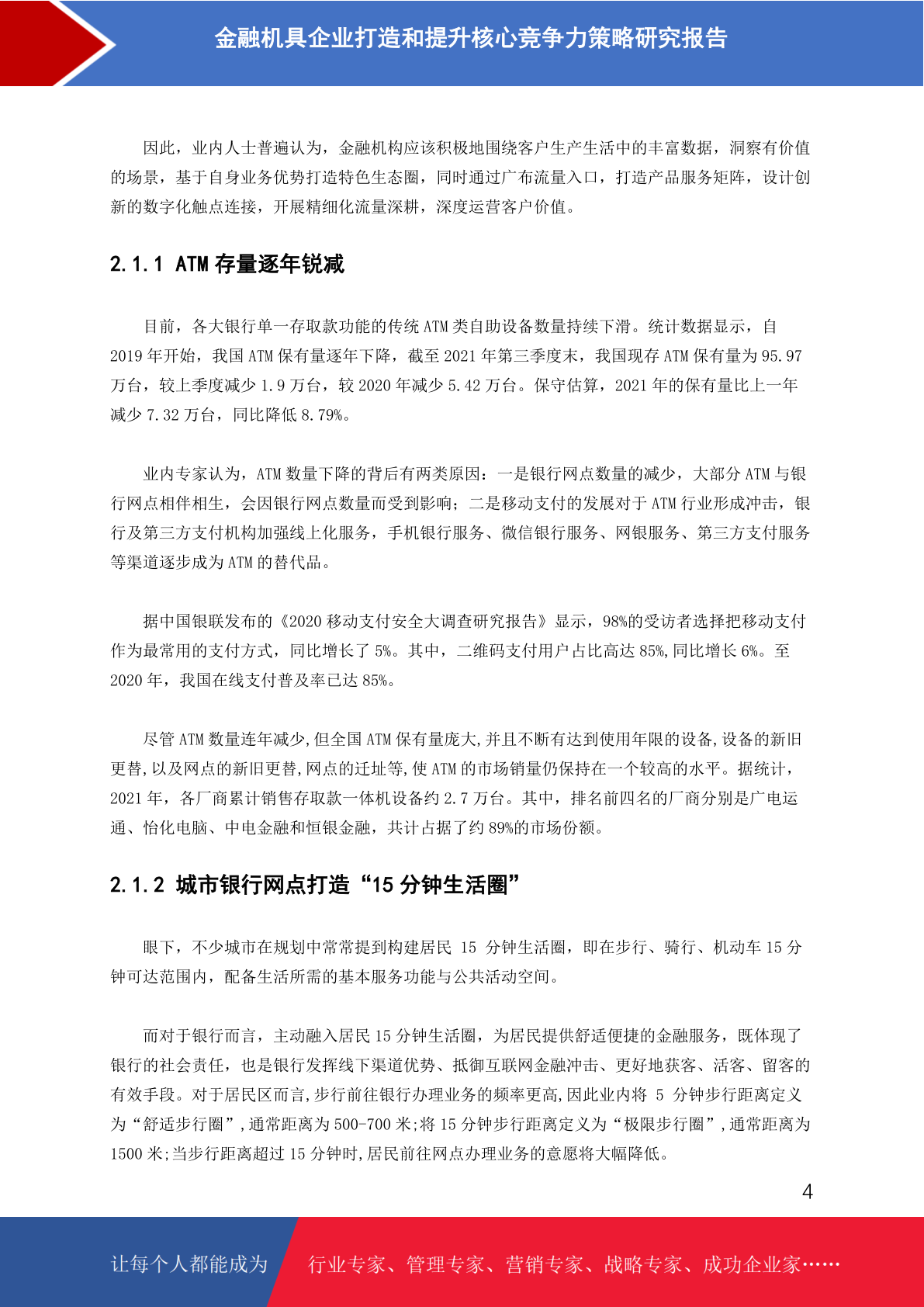 金融机具企业打造和提升核心竞争力策略研究报告

因此，业内人士普遍认为，金融机构应该积极地围绕客户生产生活中的丰富数据，洞察有价值的场景，基于自身业务优势打造特色生态圈，同时通过广布流量入口，打造产品服务矩阵，设计创新的数字化触点连接，开展精细化流量深耕，深度运营客户价值。

2.1.1 ATM 存量逐年锐减

目前，各大银行单一存取款功能的传统 ATM 类自助设备数量持续下滑。统计数据显示，自 2019 年开始，我国 ATM 保有量逐年下降，截至 2021 年第三季度末，我国现存 ATM 保有量为 95.97 万台，较上季度减少 1.9 万台，较 2020 年减少 5.42 万台。保守估算，2021 年的保有量比上一年减少 7.32 万台，同比降低 8.79%。

业内专家认为，ATM 数量下降的背后有两类原因：一是银行网点数量的减少，大部分 ATM 与银行网点相伴相生，会因银行网点数量而受到影响；二是移动支付的发展对于 ATM 行业形成冲击，银行及第三方支付机构加强线上化服务，手机银行服务、微信银行服务、网银服务、第三方支付服务等渠道逐步成为 ATM 的替代品。

据中国银联发布的《2020 移动支付安全大调查研究报告》显示，98%的受访者选择把移动支付作为最常用的支付方式，同比增长了 5%。其中，二维码支付用户占比高达 85%,同比增长 6%。至 2020 年，我国在线支付普及率已达 85%。

尽管 ATM 数量连年减少,但全国 ATM 保有量庞大,并且不断有达到使用年限的设备,设备的新旧更替,以及网点的新旧更替,网点的迁址等,使 ATM 的市场销量仍保持在一个较高的水平。据统计，2021 年，各厂商累计销售存取款一体机设备约 2.7 万台。其中，排名前四名的厂商分别是广电运通、怡化电脑、中电金融和恒银金融，共计占据了约 89%的市场份额。

2.1.2 城市银行网点打造“15 分钟生活圈”

眼下，不少城市在规划中常常提到构建居民 15 分钟生活圈，即在步行、骑行、机动车 15 分钟可达范围内，配备生活所需的基本服务功能与公共活动空间。

而对于银行而言，主动融入居民 15 分钟生活圈，为居民提供舒适便捷的金融服务，既体现了银行的社会责任，也是银行发挥线下渠道优势、抵御互联网金融冲击、更好地获客、活客、留客的有效手段。对于居民区而言,步行前往银行办理业务的频率更高,因此业内将 5 分钟步行距离定义为“舒适步行圈”,通常距离为 500-700 米;将 15 分钟步行距离定义为“极限步行圈”,通常距离为 1500 米;当步行距离超过 15 分钟时,居民前往网点办理业务的意愿将大幅降低。

4

让每个人都能成为 行业专家、管理专家、营销专家、战略专家、成功企业家……